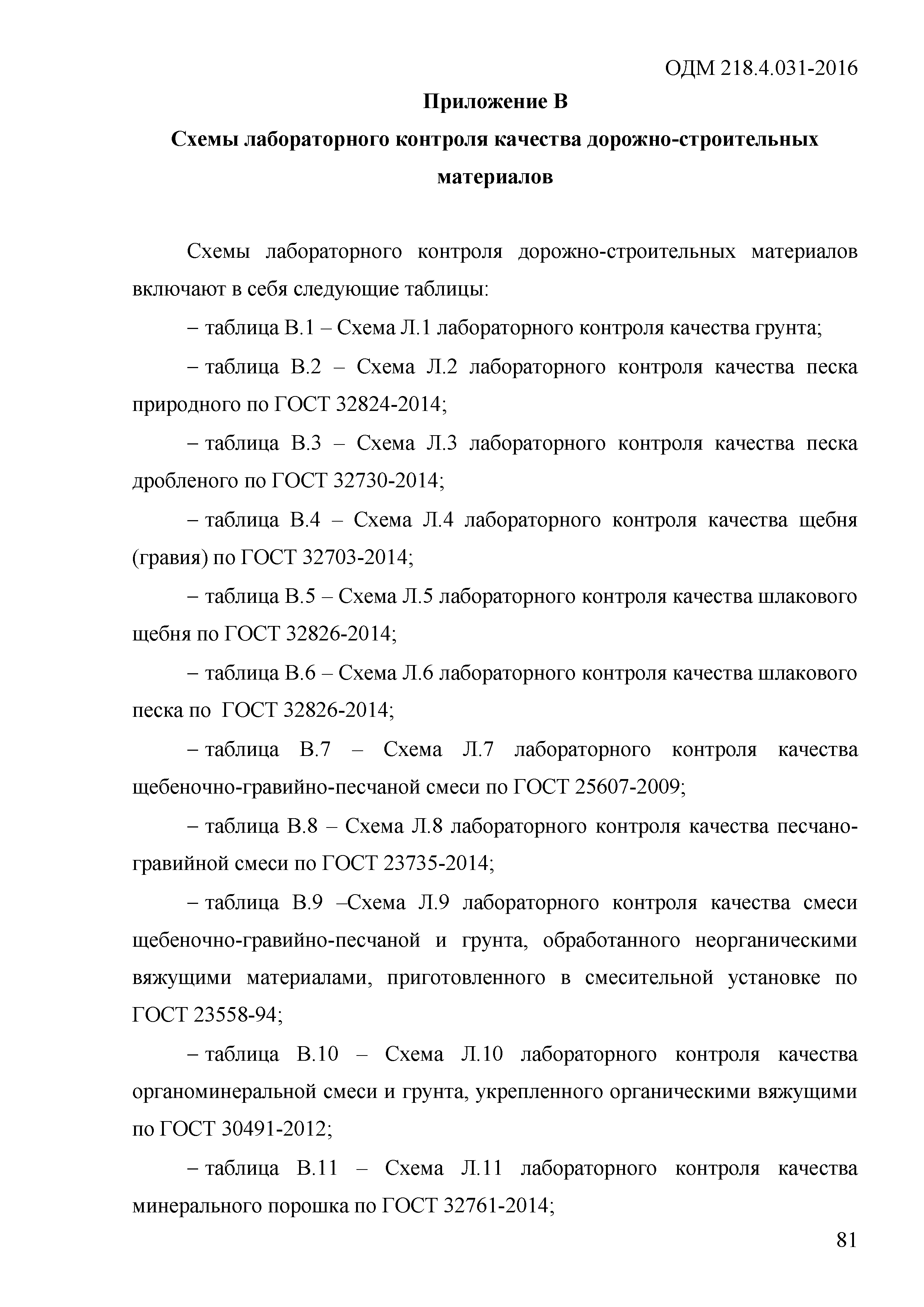 ОДМ 218.4.031-2016

Приложение В

Схемы лабораторного контроля качества дорожно-строительных материалов

Схемы лабораторного контроля дорожно-строительных материалов включают в себя следующие таблицы:

– таблица В.1 – Схема Л.1 лабораторного контроля качества грунта;

– таблица В.2 – Схема Л.2 лабораторного контроля качества песка природного по ГОСТ 32824-2014;

– таблица В.3 – Схема Л.3 лабораторного контроля качества песка дробленого по ГОСТ 32730-2014;

– таблица В.4 – Схема Л.4 лабораторного контроля качества щебня (гравия) по ГОСТ 32703-2014;

– таблица В.5 – Схема Л.5 лабораторного контроля качества шлакового щебня по ГОСТ 32826-2014;

– таблица В.6 – Схема Л.6 лабораторного контроля качества шлакового песка по ГОСТ 32826-2014;

– таблица В.7 – Схема Л.7 лабораторного контроля качества щебеночно-гравийно-песчаной смеси по ГОСТ 25607-2009;

– таблица В.8 – Схема Л.8 лабораторного контроля качества песчано-гравийной смеси по ГОСТ 23735-2014;

– таблица В.9 –Схема Л.9 лабораторного контроля качества смеси щебеночно-гравийно-песчаной и грунта, обработанного неорганическими вяжущими материалами, приготовленного в смесительной установке по ГОСТ 23558-94;

– таблица В.10 – Схема Л.10 лабораторного контроля качества органоминеральной смеси и грунта, укрепленного органическими вяжущими по ГОСТ 30491-2012;

– таблица В.11 – Схема Л.11 лабораторного контроля качества минерального порошка по ГОСТ 32761-2014;

81